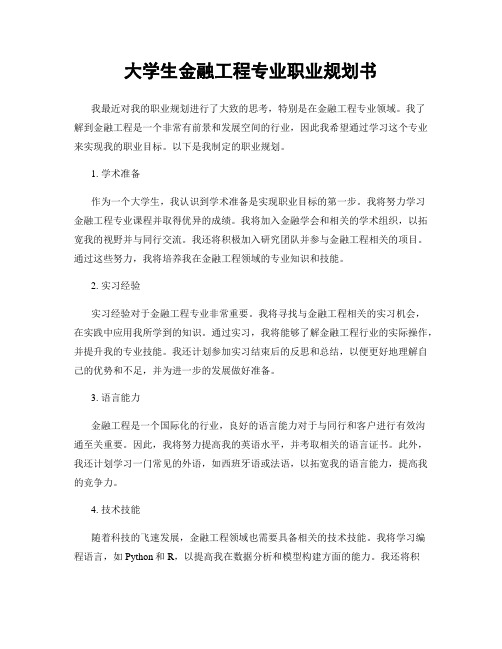 大学生金融工程专业职业规划书

我最近对我的职业规划进行了大致的思考，特别是在金融工程专业领域。我了解到金融工程是一个非常有前景和发展空间的行业，因此我希望通过学习这个专业来实现我的职业目标。以下是我制定的职业规划。

1. 学术准备

作为一个大学生，我认识到学术准备是实现职业目标的第一步。我将努力学习金融工程专业课程并取得优异的成绩。我将加入金融学会和相关的学术组织，以拓宽我的视野并与同行交流。我还将积极加入研究团队并参与金融工程相关的项目。通过这些努力，我将培养我在金融工程领域的专业知识和技能。

2. 实习经验

实习经验对于金融工程专业非常重要。我将寻找与金融工程相关的实习机会，在实践中应用我所学到的知识。通过实习，我将能够了解金融工程行业的实际操作，并提升我的专业技能。我还计划参加实习结束后的反思和总结，以便更好地理解自己的优势和不足，并为进一步的发展做好准备。

3. 语言能力

金融工程是一个国际化的行业，良好的语言能力对于与同行和客户进行有效沟通至关重要。因此，我将努力提高我的英语水平，并考取相关的语言证书。此外，我还计划学习一门常见的外语，如西班牙语或法语，以拓宽我的语言能力，提高我的竞争力。

4. 技术技能

随着科技的飞速发展，金融工程领域也需要具备相关的技术技能。我将学习编程语言，如 Python 和 R，以提高我在数据分析和模型构建方面的能力。我还将积